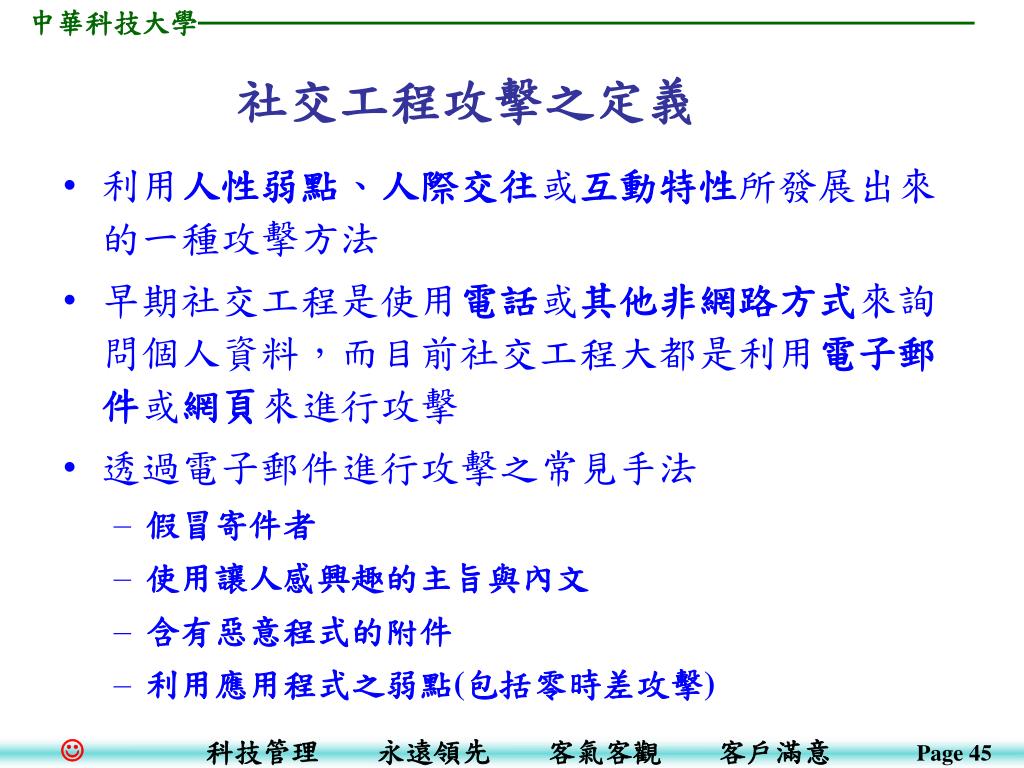 中華科技大學

社交工程攻擊之定義

• 利用人性弱點、人際交往或互動特性所發展出來的一種攻擊方法

• 早期社交工程是使用電話或其他非網路方式來詢問個人資料，而目前社交工程大都是利用電子郵件或網頁來進行攻擊

• 透過電子郵件進行攻擊之常見手法
– 假冒寄件者
– 使用讓人感興趣的主旨與內文
– 含有惡意程式的附件
– 利用應用程式之弱點(包括零時差攻擊)

☺ 科技管理 永遠領先 客氣客觀 客戶滿意 Page 45